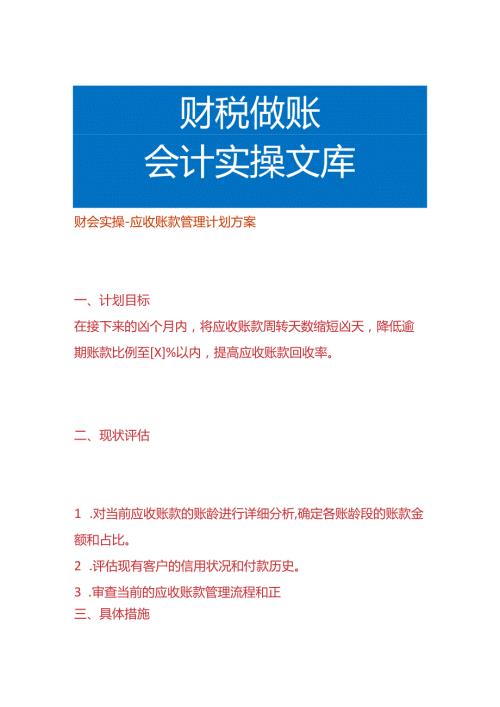 财税做账
会计实操文库

财会实操-应收账款管理计划方案

一、计划目标

在接下来的凶个月内，将应收账款周转天数缩短凶天，降低逾期账款比例至[X]%以内，提高应收账款回收率。

二、现状评估

1 .对当前应收账款的账龄进行详细分析,确定各账龄段的账款金额和占比。

2 .评估现有客户的信用状况和付款历史。

3 .审查当前的应收账款管理流程和正

三、具体措施